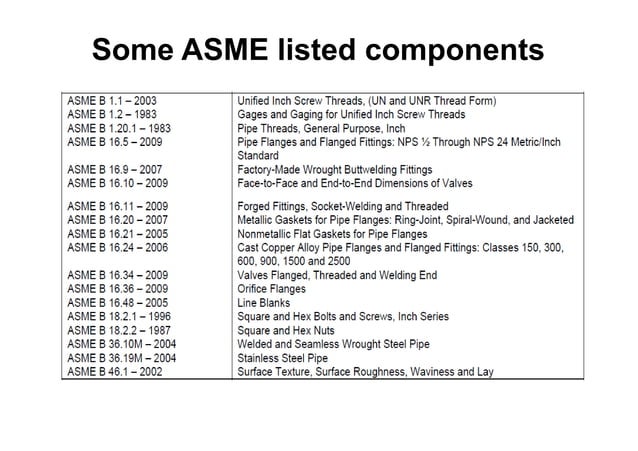 Some ASME listed components

| | |
|---|---|
| ASME B 1.1 – 2003 | Unified Inch Screw Threads, (UN and UNR Thread Form) |
| ASME B 1.2 – 1983 | Gages and Gaging for Unified Inch Screw Threads |
| ASME B 1.20.1 – 1983 | Pipe Threads, General Purpose, Inch |
| ASME B 16.5 – 2009 | Pipe Flanges and Flanged Fittings: NPS ½ Through NPS 24 Metric/Inch Standard |
| ASME B 16.9 – 2007 | Factory-Made Wrought Buttwelding Fittings |
| ASME B 16.10 – 2009 | Face-to-Face and End-to-End Dimensions of Valves |
| ASME B 16.11 – 2009 | Forged Fittings, Socket-Welding and Threaded |
| ASME B 16.20 – 2007 | Metallic Gaskets for Pipe Flanges: Ring-Joint, Spiral-Wound, and Jacketed |
| ASME B 16.21 – 2005 | Nonmetallic Flat Gaskets for Pipe Flanges |
| ASME B 16.24 – 2006 | Cast Copper Alloy Pipe Flanges and Flanged Fittings: Classes 150, 300, 600, 900, 1500 and 2500 |
| ASME B 16.34 – 2009 | Valves Flanged, Threaded and Welding End |
| ASME B 16.36 – 2009 | Orifice Flanges |
| ASME B 16.48 – 2005 | Line Blanks |
| ASME B 18.2.1 – 1996 | Square and Hex Bolts and Screws, Inch Series |
| ASME B 18.2.2 – 1987 | Square and Hex Nuts |
| ASME B 36.10M – 2004 | Welded and Seamless Wrought Steel Pipe |
| ASME B 36.19M – 2004 | Stainless Steel Pipe |
| ASME B 46.1 – 2002 | Surface Texture, Surface Roughness, Waviness and Lay |